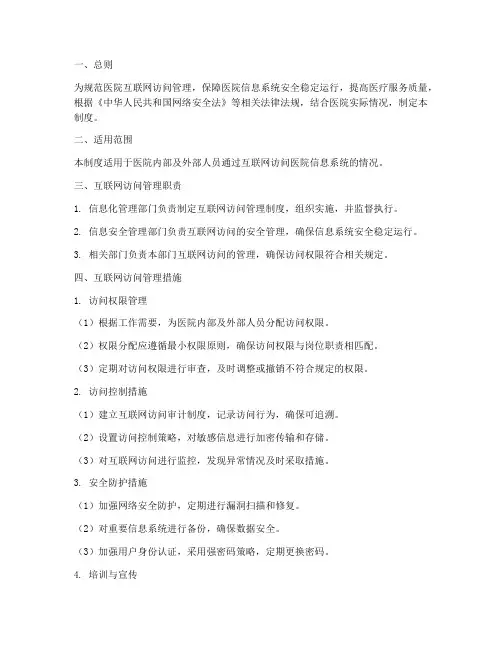 一、总则

为规范医院互联网访问管理，保障医院信息系统安全稳定运行，提高医疗服务质量，根据《中华人民共和国网络安全法》等相关法律法规，结合医院实际情况，制定本制度。

二、适用范围

本制度适用于医院内部及外部人员通过互联网访问医院信息系统的情况。

三、互联网访问管理职责

1. 信息化管理部门负责制定互联网访问管理制度，组织实施，并监督执行。

2. 信息安全管理部门负责互联网访问的安全管理，确保信息系统安全稳定运行。

3. 相关部门负责本部门互联网访问的管理，确保访问权限符合相关规定。

四、互联网访问管理措施

1. 访问权限管理

（1）根据工作需要，为医院内部及外部人员分配访问权限。

（2）权限分配应遵循最小权限原则，确保访问权限与岗位职责相匹配。

（3）定期对访问权限进行审查，及时调整或撤销不符合规定的权限。

2. 访问控制措施

（1）建立互联网访问审计制度，记录访问行为，确保可追溯。

（2）设置访问控制策略，对敏感信息进行加密传输和存储。

（3）对互联网访问进行监控，发现异常情况及时采取措施。

3. 安全防护措施

（1）加强网络安全防护，定期进行漏洞扫描和修复。

（2）对重要信息系统进行备份，确保数据安全。

（3）加强用户身份认证，采用强密码策略，定期更换密码。

4. 培训与宣传